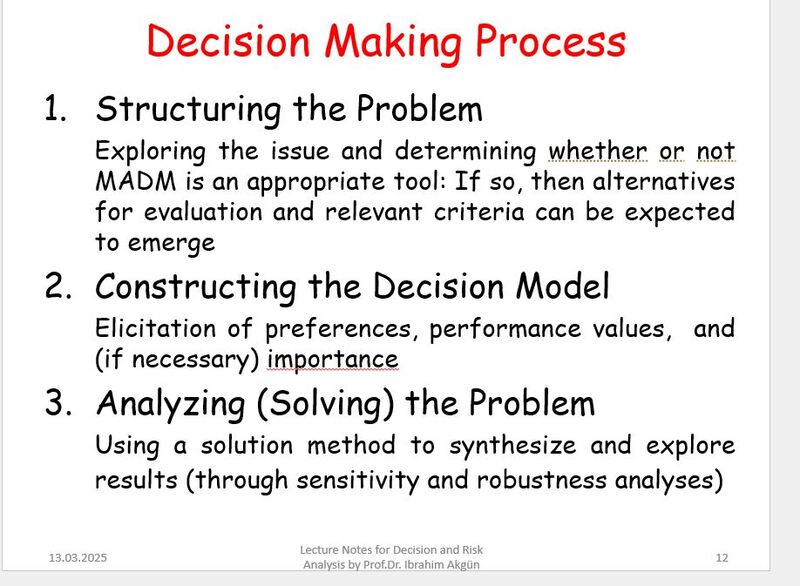 Decision Making Process

1. Structuring the Problem

Exploring the issue and determining whether or not MADM is an appropriate tool: If so, then alternatives for evaluation and relevant criteria can be expected to emerge

2. Constructing the Decision Model

Elicitation of preferences, performance values, and (if necessary) importance

3. Analyzing (Solving) the Problem

Using a solution method to synthesize and explore results (through sensitivity and robustness analyses)

13.03.2025

Lecture Notes for Decision and Risk Analysis by Prof.Dr. Ibrahim Akgün

12